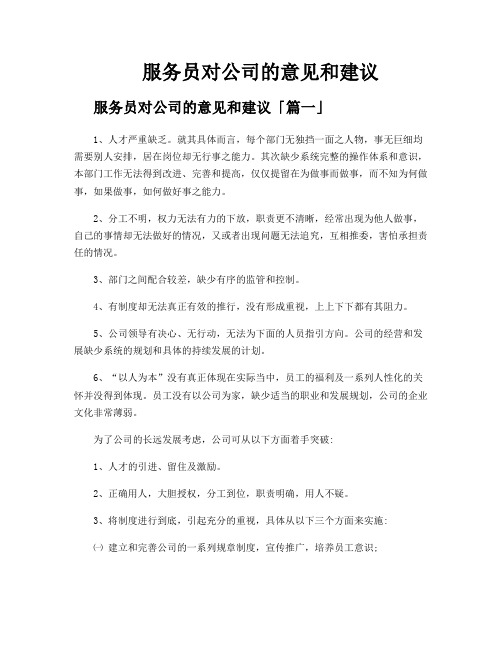 服务员对公司的意见和建议

服务员对公司的意见和建议「篇一」

1、人才严重缺乏。就其具体而言，每个部门无独挡一面之人物，事无巨细均需要别人安排，居在岗位却无行事之能力。其次缺少系统完整的操作体系和意识，本部门工作无法得到改进、完善和提高，仅仅提留在为做事而做事，而不知为何做事，如果做事，如何做好事之能力。

2、分工不明，权力无法有力的下放，职责更不清晰，经常出现为他人做事，自己的事情却无法做好的情况，又或者出现问题无法追究，互相推委，害怕承担责任的情况。

3、部门之间配合较差，缺少有序的监管和控制。

4、有制度却无法真正有效的推行，没有形成重视，上上下下都有其阻力。

5、公司领导有决心、无行动，无法为下面的人员指引方向。公司的经营和发展缺少系统的规划和具体的持续发展的计划。

6、“以人为本”没有真正体现在实际当中，员工的福利及一系列人性化的关怀并没得到体现。员工没有以公司为家，缺少适当的职业和发展规划，公司的企业文化非常薄弱。

为了公司的长远发展考虑，公司可从以下方面着手突破：

1、人才的引进、留住及激励。

2、正确用人，大胆授权，分工到位，职责明确，用人不疑。

3、将制度进行到底，引起充分的重视，具体从以下三个方面来实施：

㈠ 建立和完善公司的一系列规章制度，宣传推广，培养员工意识；